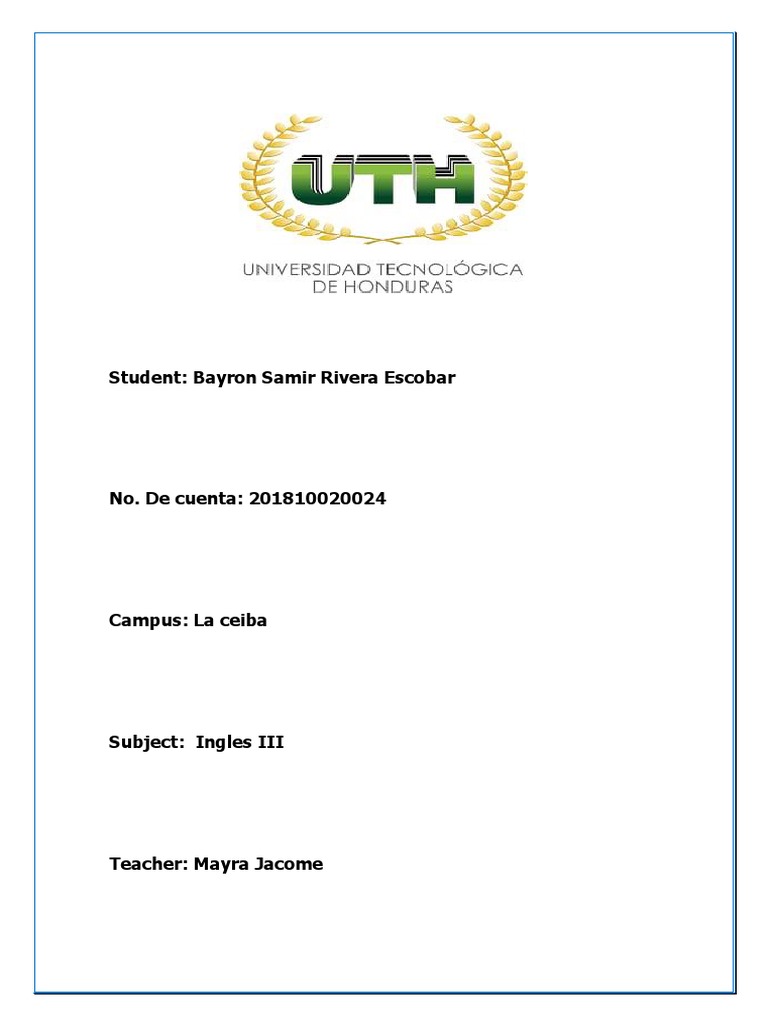 UTH

UNIVERSIDAD TECNOLÓGICA DE HONDURAS

Student: Bayron Samir Rivera Escobar

No. De cuenta: 201810020024

Campus: La ceiba

Subject: Ingles III

Teacher: Mayra Jacome